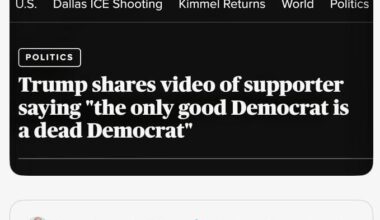 U.S. Dallas ICE Shooting Kimmel Returns World Politics

POLITICS

Trump shares video of supporter saying "the only good Democrat is a dead Democrat"